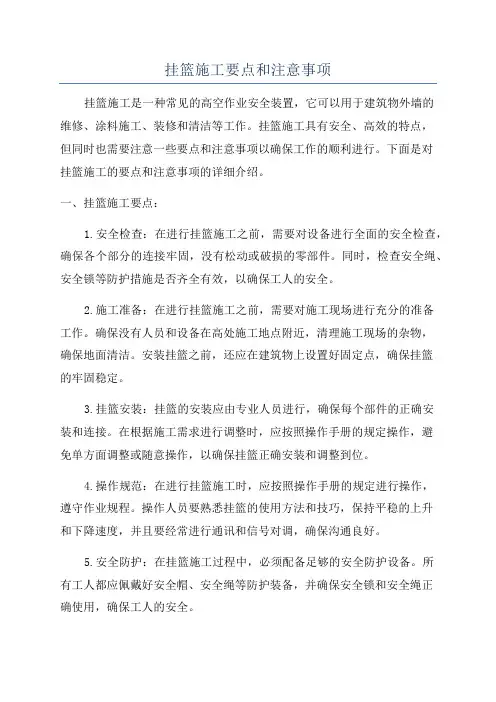 挂篮施工要点和注意事项

挂篮施工是一种常见的高空作业安全装置，它可以用于建筑物外墙的维修、涂料施工、装修和清洁等工作。挂篮施工具有安全、高效的特点，但同时也需要注意一些要点和注意事项以确保工作的顺利进行。下面是对挂篮施工的要点和注意事项的详细介绍。

一、挂篮施工要点：

1. 安全检查：在进行挂篮施工之前，需要对设备进行全面的安全检查，确保各个部分的连接牢固，没有松动或破损的零部件。同时，检查安全绳、安全锁等防护措施是否齐全有效，以确保工人的安全。

2. 施工准备：在进行挂篮施工之前，需要对施工现场进行充分的准备工作。确保没有人员和设备在高处施工地点附近，清理施工现场的杂物，确保地面清洁。安装挂篮之前，还应在建筑物上设置好固定点，确保挂篮的牢固稳定。

3. 挂篮安装：挂篮的安装应由专业人员进行，确保每个部件的正确安装和连接。在根据施工需求进行调整时，应按照操作手册的规定操作，避免单方面调整或随意操作，以确保挂篮正确安装和调整到位。

4. 操作规范：在进行挂篮施工时，应按照操作手册的规定进行操作，遵守作业规程。操作人员要熟悉挂篮的使用方法和技巧，保持平稳的上升和下降速度，并且要经常进行通讯和信号对调，确保沟通良好。

5. 安全防护：在挂篮施工过程中，必须配备足够的安全防护设备。所有工人都应佩戴好安全帽、安全绳等防护装备，并确保安全锁和安全绳正确使用，确保工人的安全。